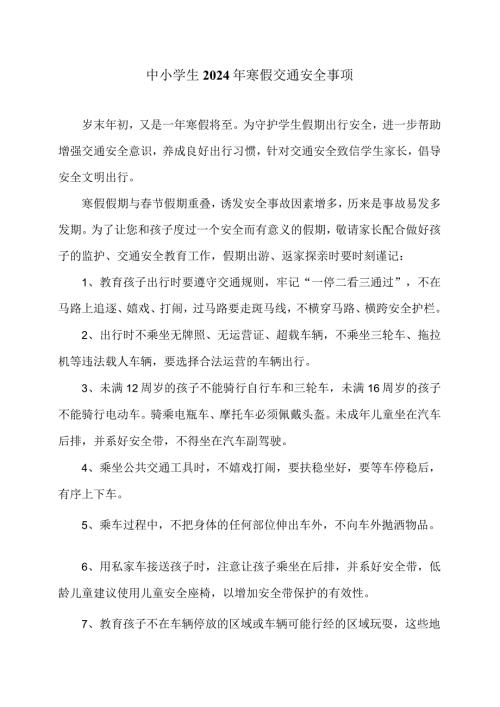 中小学生2024年寒假交通安全事项

岁末年初，又是一年寒假将至。为守护学生假期出行安全，进一步帮助增强交通安全意识，养成良好出行习惯，针对交通安全致信学生家长，倡导安全文明出行。

寒假假期与春节假期重叠，诱发安全事故因素增多，历来是事故易发多发期。为了让您和孩子度过一个安全而有意义的假期，敬请家长配合做好孩子的监护、交通安全教育工作，假期出游、返家探亲时要时刻谨记：

1、教育孩子出行时要遵守交通规则，牢记“一停二看三通过”，不在马路上追逐、嬉戏、打闹，过马路要走斑马线，不横穿马路、横跨安全护栏。

2、出行时不乘坐无牌照、无运营证、超载车辆，不乘坐三轮车、拖拉机等违法载人车辆，要选择合法运营的车辆出行。

3、未满12周岁的孩子不能骑行自行车和三轮车，未满16周岁的孩子不能骑行电动车。骑乘电瓶车、摩托车必须佩戴头盔。未成年儿童坐在汽车后排，并系好安全带，不得坐在汽车副驾驶。

4、乘坐公共交通工具时，不嬉戏打闹，要扶稳坐好，要等车停稳后，有序上下车。

5、乘车过程中，不把身体的任何部位伸出车外，不向车外抛洒物品。

6、用私家车接送孩子时，注意让孩子乘坐在后排，并系好安全带，低龄儿童建议使用儿童安全座椅，以增加安全带保护的有效性。

7、教育孩子不在车辆停放的区域或车辆可能行经的区域玩耍，这些地